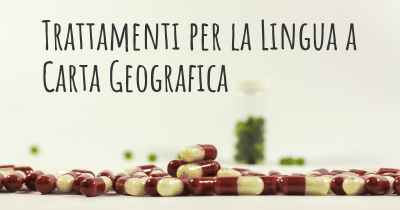 Trattamenti per la Lingua a Carta Geografica